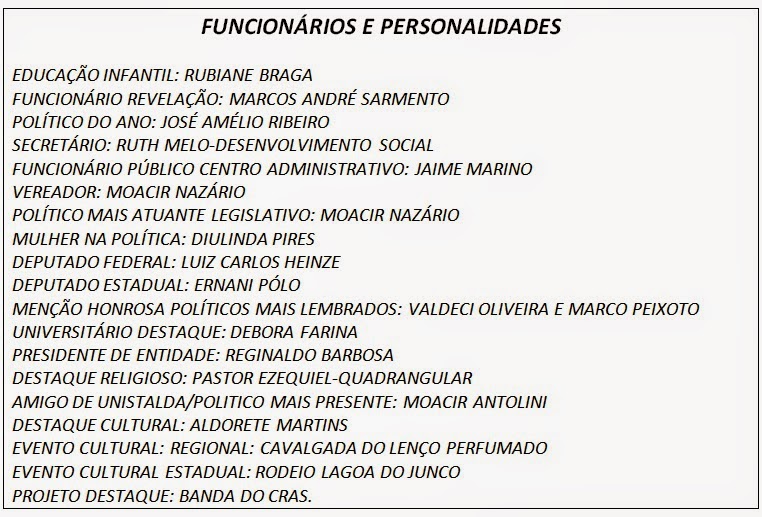 FUNCIONÁRIOS E PERSONALIDADES

EDUCAÇÃO INFANTIL: RUBIANE BRAGA
FUNCIONÁRIO REVELAÇÃO: MARCOS ANDRÉ SARMENTO
POLÍTICO DO ANO: JOSÉ AMÉLIO RIBEIRO
SECRETÁRIO: RUTH MELO-DESENVOLVIMENTO SOCIAL
FUNCIONÁRIO PÚBLICO CENTRO ADMINISTRATIVO: JAIME MARINO
VEREADOR: MOACIR NAZÁRIO
POLÍTICO MAIS ATUANTE LEGISLATIVO: MOACIR NAZÁRIO
MULHER NA POLÍTICA: DIULINDA PIRES
DEPUTADO FEDERAL: LUIZ CARLOS HEINZE
DEPUTADO ESTADUAL: ERNANI PÓLO
MENÇÃO HONROSA POLÍTICOS MAIS LEMBRADOS: VALDECI OLIVEIRA E MARCO PEIXOTO
UNIVERSITÁRIO DESTAQUE: DEBORA FARINA
PRESIDENTE DE ENTIDADE: REGINALDO BARBOSA
DESTAQUE RELIGIOSO: PASTOR EZEQUIEL-QUADRANGULAR
AMIGO DE UNISTALDA/POLITICO MAIS PRESENTE: MOACIR ANTOLINI
DESTAQUE CULTURAL: ALDORETE MARTINS
EVENTO CULTURAL: REGIONAL: CAVALGADA DO LENÇO PERFUMADO
EVENTO CULTURAL ESTADUAL: RODEIO LAGOA DO JUNCO
PROJETO DESTAQUE: BANDA DO CRAS.